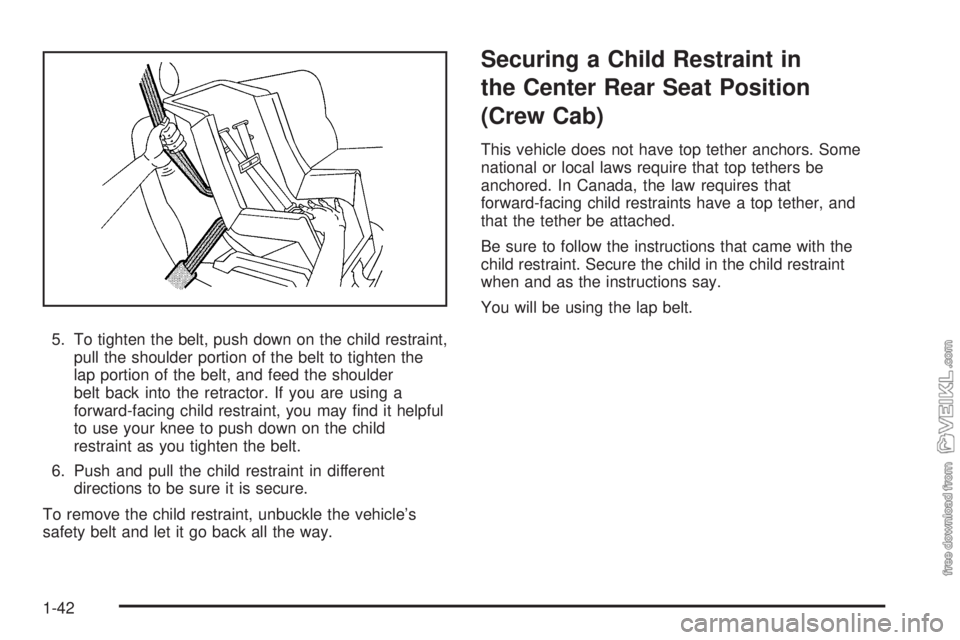 5. To tighten the belt, push down on the child restraint, pull the shoulder portion of the belt to tighten the lap portion of the belt, and feed the shoulder belt back into the retractor. If you are using a forward-facing child restraint, you may find it helpful to use your knee to push down on the child restraint as you tighten the belt.

6. Push and pull the child restraint in different directions to be sure it is secure.

To remove the child restraint, unbuckle the vehicle's safety belt and let it go back all the way.

Securing a Child Restraint in the Center Rear Seat Position (Crew Cab)

This vehicle does not have top tether anchors. Some national or local laws require that top tethers be anchored. In Canada, the law requires that forward-facing child restraints have a top tether, and that the tether be attached.

Be sure to follow the instructions that came with the child restraint. Secure the child in the child restraint when and as the instructions say.

You will be using the lap belt.

1-42

free download from VEIKL.com

carmanualsonline.info